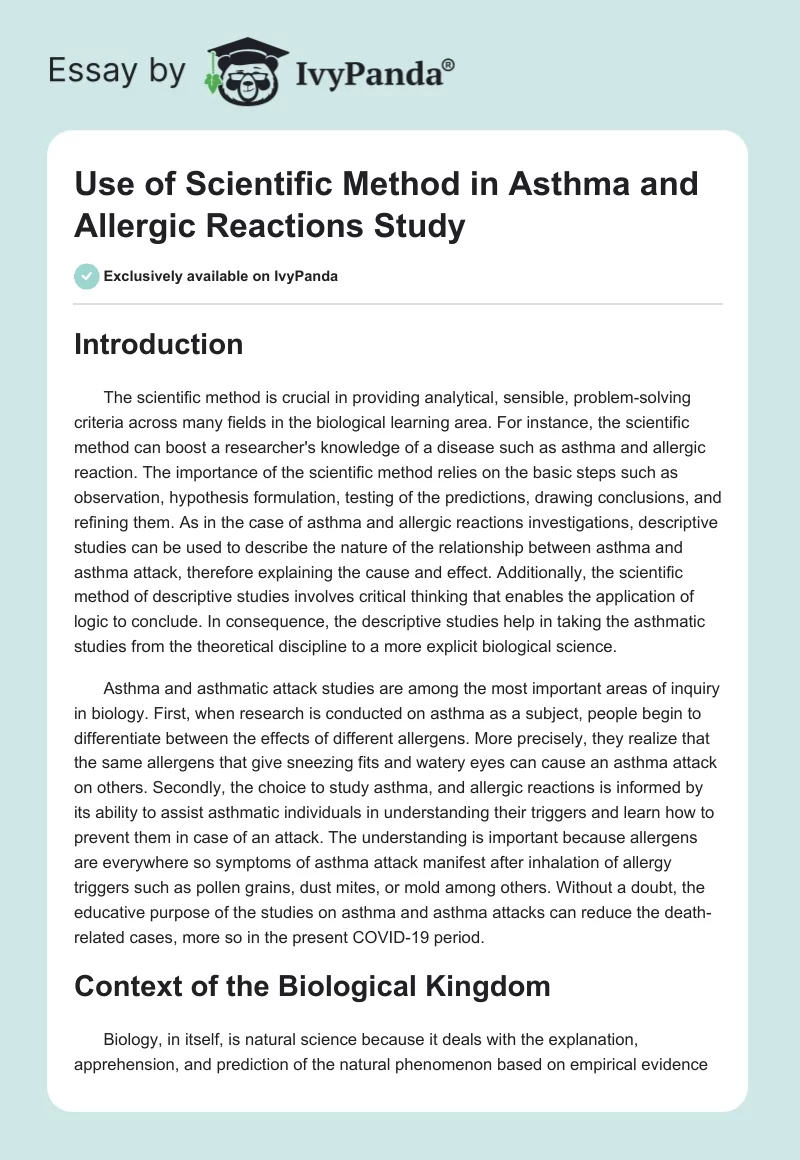 Essay by IvyPanda®

Use of Scientific Method in Asthma and Allergic Reactions Study

Exclusively available on IvyPanda

Introduction

The scientific method is crucial in providing analytical, sensible, problem-solving criteria across many fields in the biological learning area. For instance, the scientific method can boost a researcher's knowledge of a disease such as asthma and allergic reaction. The importance of the scientific method relies on the basic steps such as observation, hypothesis formulation, testing of the predictions, drawing conclusions, and refining them. As in the case of asthma and allergic reactions investigations, descriptive studies can be used to describe the nature of the relationship between asthma and asthma attack, therefore explaining the cause and effect. Additionally, the scientific method of descriptive studies involves critical thinking that enables the application of logic to conclude. In consequence, the descriptive studies help in taking the asthmatic studies from the theoretical discipline to a more explicit biological science.

Asthma and asthmatic attack studies are among the most important areas of inquiry in biology. First, when research is conducted on asthma as a subject, people begin to differentiate between the effects of different allergens. More precisely, they realize that the same allergens that give sneezing fits and watery eyes can cause an asthma attack on others. Secondly, the choice to study asthma, and allergic reactions is informed by its ability to assist asthmatic individuals in understanding their triggers and learn how to prevent them in case of an attack. The understanding is important because allergens are everywhere so symptoms of asthma attack manifest after inhalation of allergy triggers such as pollen grains, dust mites, or mold among others. Without a doubt, the educative purpose of the studies on asthma and asthma attacks can reduce the death-related cases, more so in the present COVID-19 period.

Context of the Biological Kingdom

Biology, in itself, is natural science because it deals with the explanation, apprehension, and prediction of the natural phenomenon based on empirical evidence